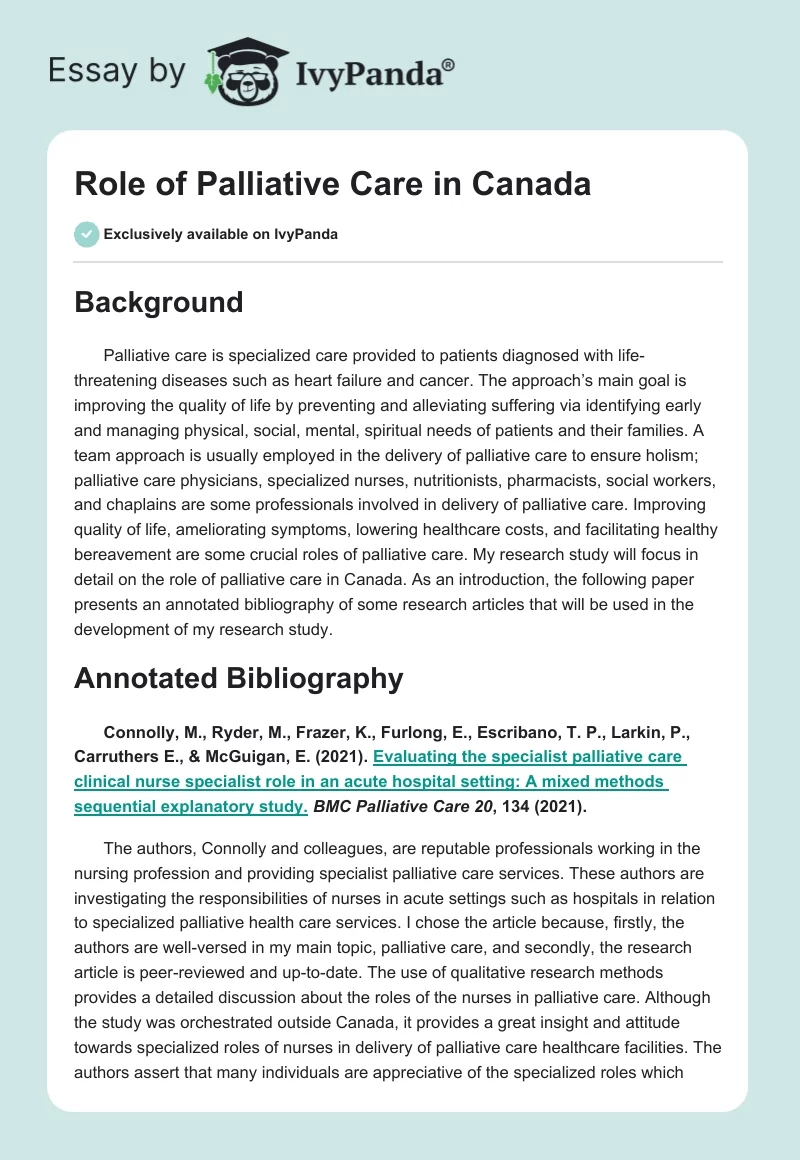 Essay by IvyPanda®

Role of Palliative Care in Canada

Exclusively available on IvyPanda

Background

Palliative care is specialized care provided to patients diagnosed with life-threatening diseases such as heart failure and cancer. The approach's main goal is improving the quality of life by preventing and alleviating suffering via identifying early and managing physical, social, mental, spiritual needs of patients and their families. A team approach is usually employed in the delivery of palliative care to ensure holism; palliative care physicians, specialized nurses, nutritionists, pharmacists, social workers, and chaplains are some professionals involved in delivery of palliative care. Improving quality of life, ameliorating symptoms, lowering healthcare costs, and facilitating healthy bereavement are some crucial roles of palliative care. My research study will focus in detail on the role of palliative care in Canada. As an introduction, the following paper presents an annotated bibliography of some research articles that will be used in the development of my research study.

Annotated Bibliography

Connolly, M., Ryder, M., Frazer, K., Furlong, E., Escribano, T. P., Larkin, P., Carruthers E., & McGuigan, E. (2021). Evaluating the specialist palliative care clinical nurse specialist role in an acute hospital setting: A mixed methods sequential explanatory study. BMC Palliative Care 20, 134 (2021).

The authors, Connolly and colleagues, are reputable professionals working in the nursing profession and providing specialist palliative care services. These authors are investigating the responsibilities of nurses in acute settings such as hospitals in relation to specialized palliative health care services. I chose the article because, firstly, the authors are well-versed in my main topic, palliative care, and secondly, the research article is peer-reviewed and up-to-date. The use of qualitative research methods provides a detailed discussion about the roles of the nurses in palliative care. Although the study was orchestrated outside Canada, it provides a great insight and attitude towards specialized roles of nurses in delivery of palliative care healthcare facilities. The authors assert that many individuals are appreciative of the specialized roles which